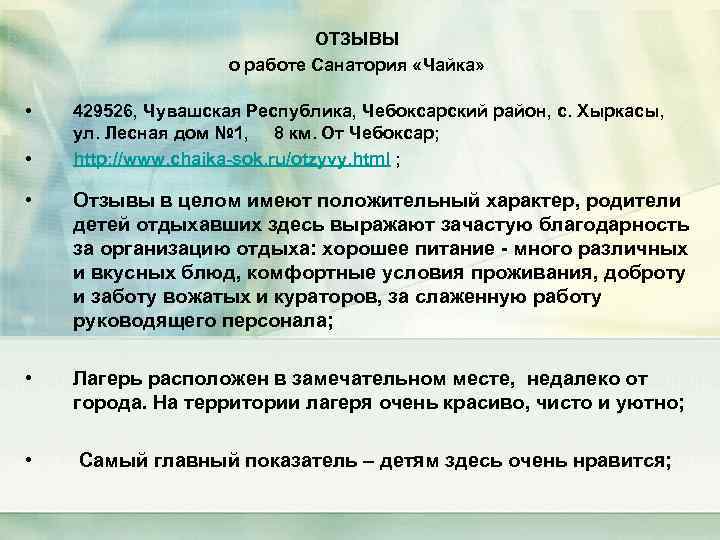 ОТЗЫВЫ
о работе Санатория «Чайка»

• 429526, Чувашская Республика, Чебоксарский район, с. Хыркасы, ул. Лесная дом №1,   8 км. От Чебоксар;

• http://www.chaika-sok.ru/otzyvy.html ;

• Отзывы в целом имеют положительный характер, родители детей отдыхавших здесь выражают зачастую благодарность за организацию отдыха: хорошее питание - много различных и вкусных блюд, комфортные условия проживания, доброту и заботу вожатых и кураторов, за слаженную работу руководящего персонала;

• Лагерь расположен в замечательном месте, недалеко от города. На территории лагеря очень красиво, чисто и уютно;

• Самый главный показатель – детям здесь очень нравится;